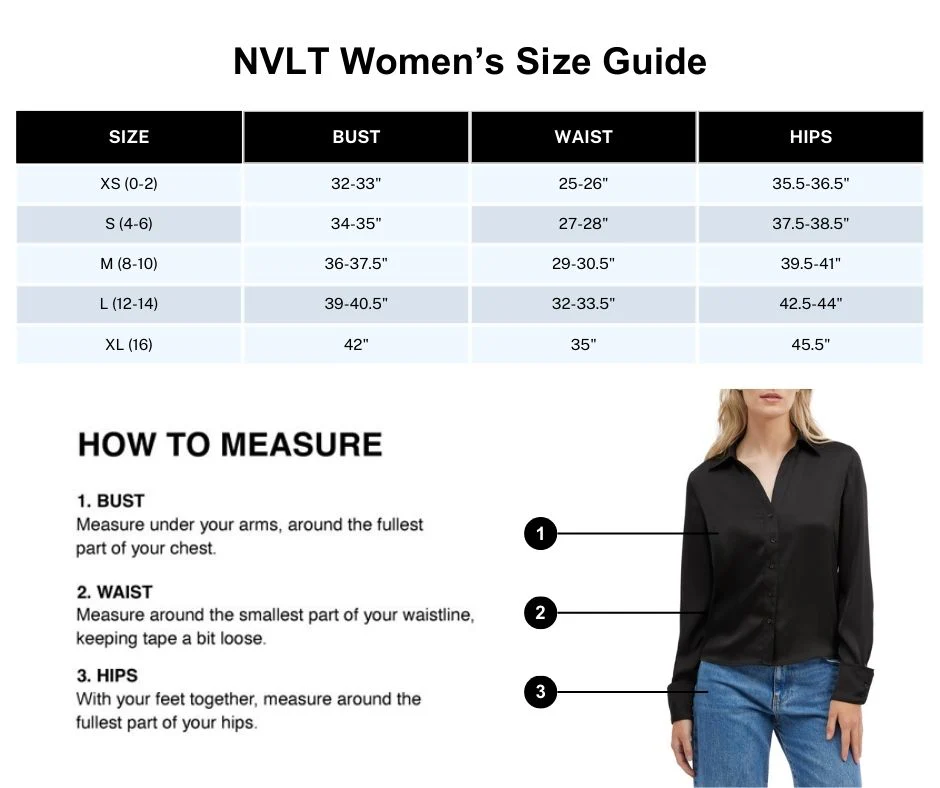 NVLT Women's Size Guide

| SIZE | BUST | WAIST | HIPS |
|---|---|---|---|
| XS (0-2) | 32-33" | 25-26" | 35.5-36.5" |
| S (4-6) | 34-35" | 27-28" | 37.5-38.5" |
| M (8-10) | 36-37.5" | 29-30.5" | 39.5-41" |
| L (12-14) | 39-40.5" | 32-33.5" | 42.5-44" |
| XL (16) | 42" | 35" | 45.5" |

HOW TO MEASURE

1. BUST
Measure under your arms, around the fullest part of your chest.

2. WAIST
Measure around the smallest part of your waistline, keeping tape a bit loose.

3. HIPS
With your feet together, measure around the fullest part of your hips.

1

2

3